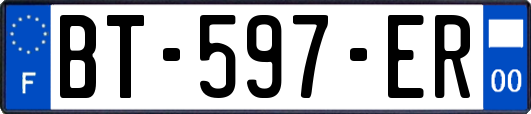 F
BT-597-ER
00